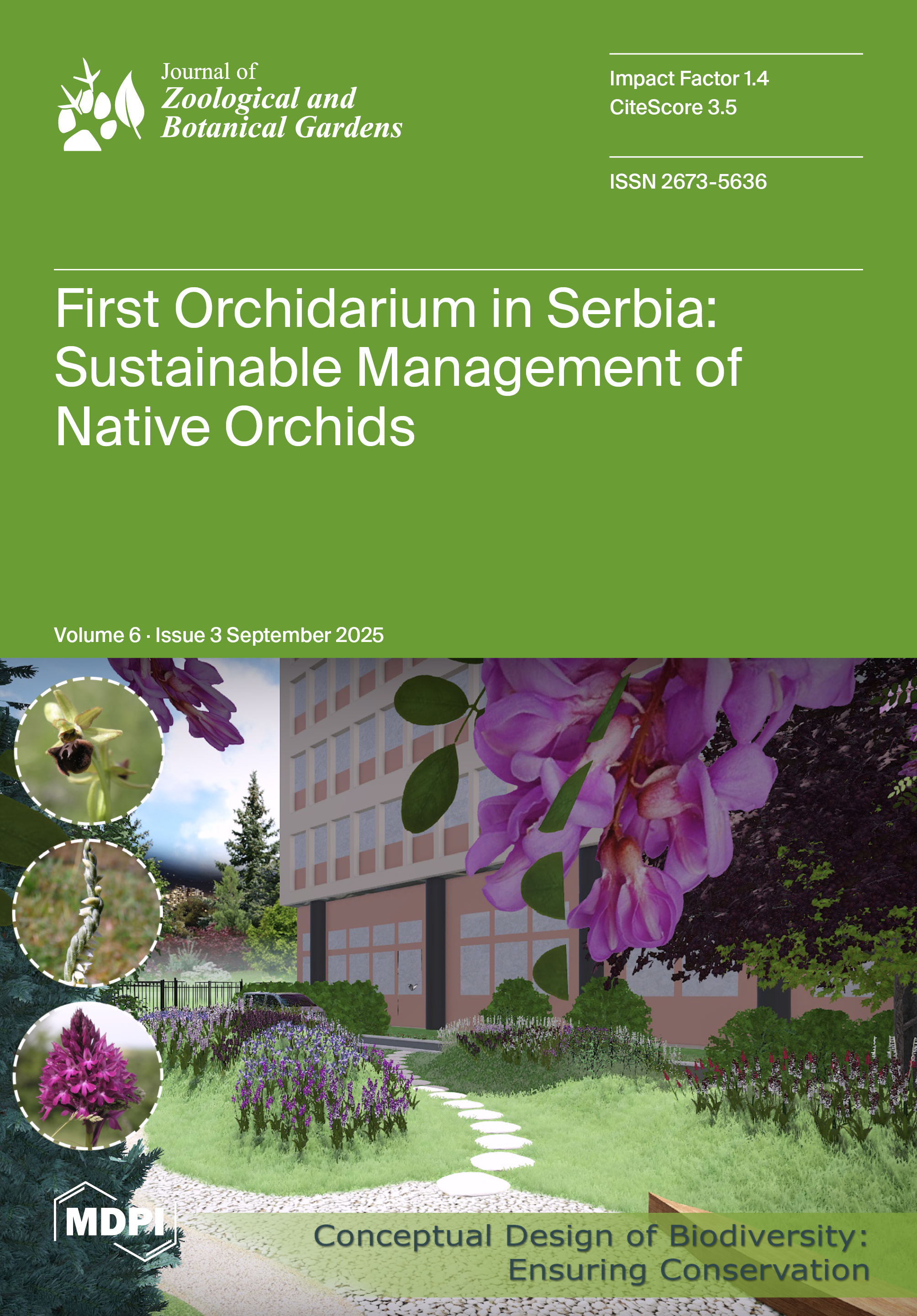 Journal of
Zoological and
Botanical Gardens

Impact Factor 1.4
CiteScore 3.5

ISSN 2673-5636

First Orchidarium in Serbia: Sustainable Management of Native Orchids

Volume 6 · Issue 3 September 2025

MDPI

Conceptual Design of Biodiversity: Ensuring Conservation